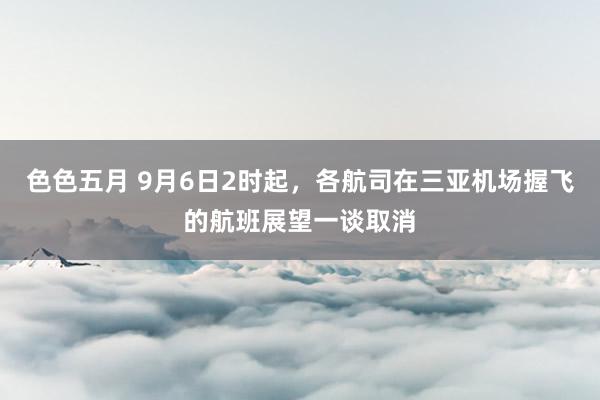 色色五月 9月6日2时起，各航司在三亚机场握飞的航班展望一谈取消